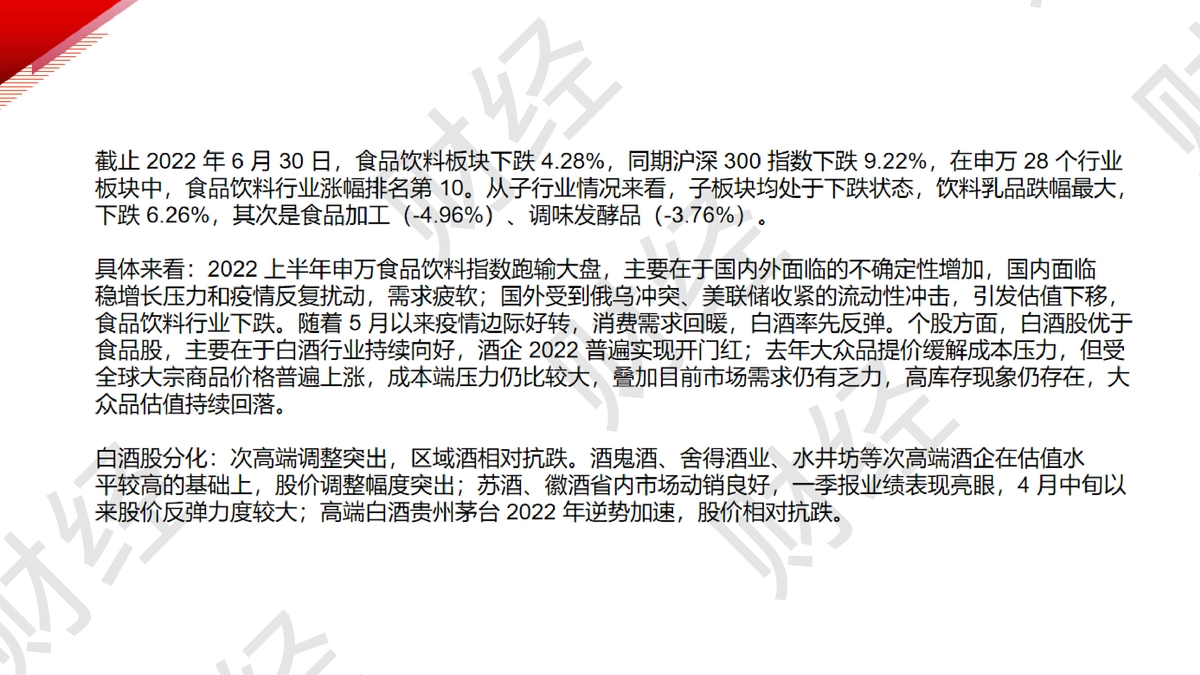 截止2022年6月30日，食品饮料板块下跌4.28%，同期沪深300指数下跌9.22%，在申万28个行业板块中，食品饮料行业涨幅排名第10。从子行业情况来看，子板块均处于下跌状态，饮料乳品跌幅最大，下跌6.26%，其次是食品加工（-4.96%）、调味发酵品（-3.76%）。

具体来看：2022上半年申万食品饮料指数跑输大盘，主要在于国内外面临的不确定性增加，国内面临稳增长压力和疫情反复扰动，需求疲软；国外受到俄乌冲突、美联储收紧的流动性冲击，引发估值下移，食品饮料行业下跌。随着5月以来疫情边际好转，消费需求回暖，白酒率先反弹。个股方面，白酒股优于食品股，主要在于白酒行业持续向好，酒企2022普遍实现开门红；去年大众品提价缓解成本压力，但受全球大宗商品价格普遍上涨，成本端压力仍比较大，叠加目前市场需求仍有乏力，高库存现象仍存在，大众品估值持续回落。

白酒股分化：次高端调整突出，区域酒相对抗跌。酒鬼酒、舍得酒业、水井坊等次高端酒企在估值水平较高的基础上，股价调整幅度突出；苏酒、徽酒省内市场动销良好，一季报业绩表现亮眼，4月中旬以来股价反弹力度较大；高端白酒贵州茅台2022年逆势加速，股价相对抗跌。

财经